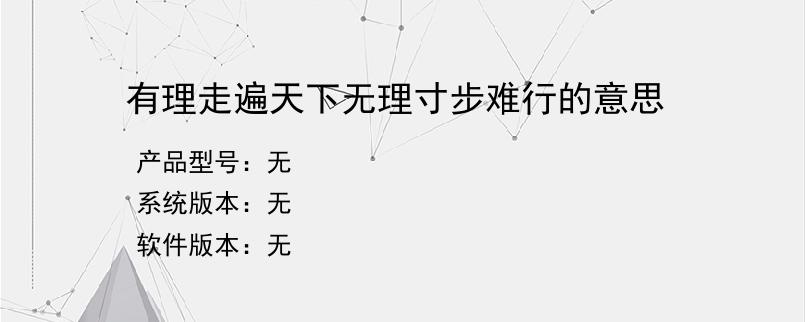 有理走遍天下无理寸步难行的意思

产品型号：无
系统版本：无
软件版本：无